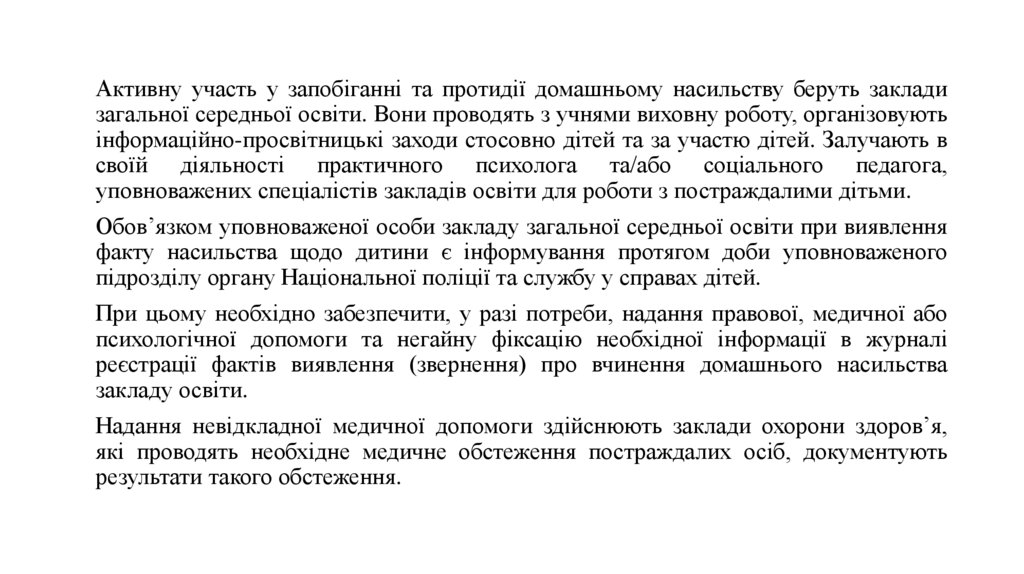 Активну участь у запобіганні та протидії домашньому насильству беруть заклади загальної середньої освіти. Вони проводять з учнями виховну роботу, організовують інформаційно-просвітницькі заходи стосовно дітей та за участю дітей. Залучають в своїй діяльності практичного психолога та/або соціального педагога, уповноважених спеціалістів закладів освіти для роботи з постраждалими дітьми.

Обов’язком уповноваженої особи закладу загальної середньої освіти при виявлення факту насильства щодо дитини є інформування протягом доби уповноваженого підрозділу органу Національної поліції та службу у справах дітей.

При цьому необхідно забезпечити, у разі потреби, надання правової, медичної або психологічної допомоги та негайну фіксацію необхідної інформації в журналі реєстрації фактів виявлення (звернення) про вчинення домашнього насильства закладу освіти.

Надання невідкладної медичної допомоги здійснюють заклади охорони здоров’я, які проводять необхідне медичне обстеження постраждалих осіб, документують результати такого обстеження.